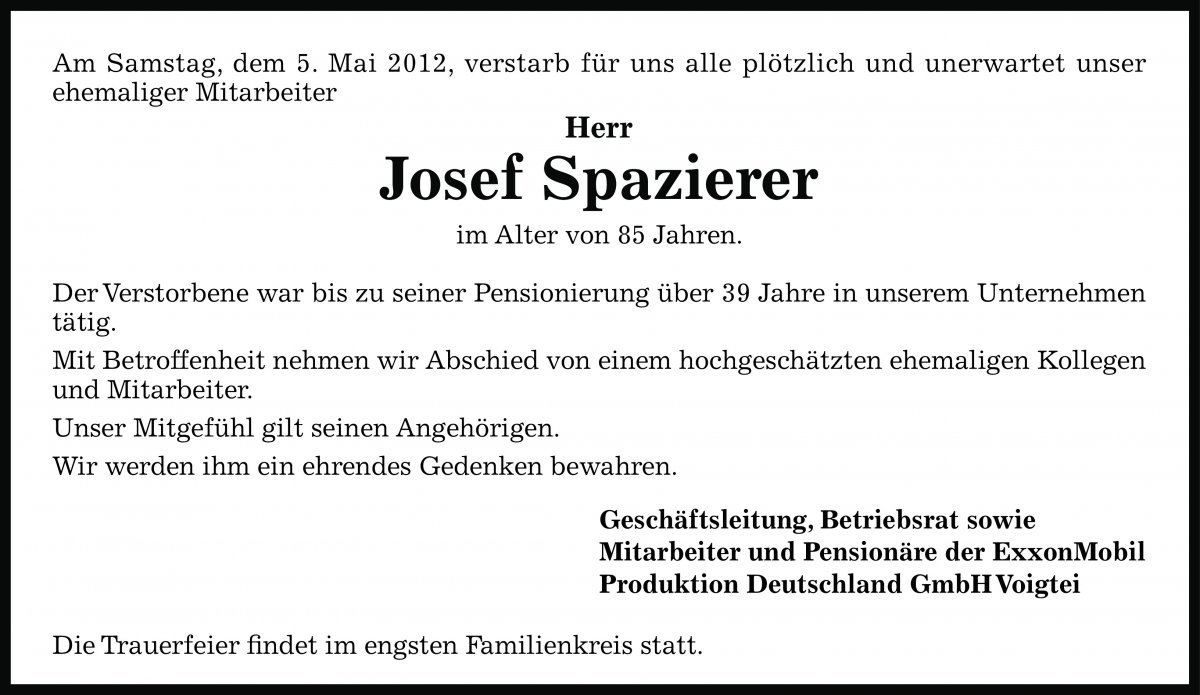 Am Samstag, dem 5. Mai 2012, verstarb für uns alle plötzlich und unerwartet unser ehemaliger Mitarbeiter

Herr

Josef Spazierer

im Alter von 85 Jahren.

Der Verstorbene war bis zu seiner Pensionierung über 39 Jahre in unserem Unternehmen tätig.

Mit Betroffenheit nehmen wir Abschied von einem hochgeschätzten ehemaligen Kollegen und Mitarbeiter.

Unser Mitgefühl gilt seinen Angehörigen.

Wir werden ihm ein ehrendes Gedenken bewahren.

Geschäftsleitung, Betriebsrat sowie
Mitarbeiter und Pensionäre der ExxonMobil
Produktion Deutschland GmbH Voigtei

Die Trauerfeier findet im engsten Familienkreis statt.